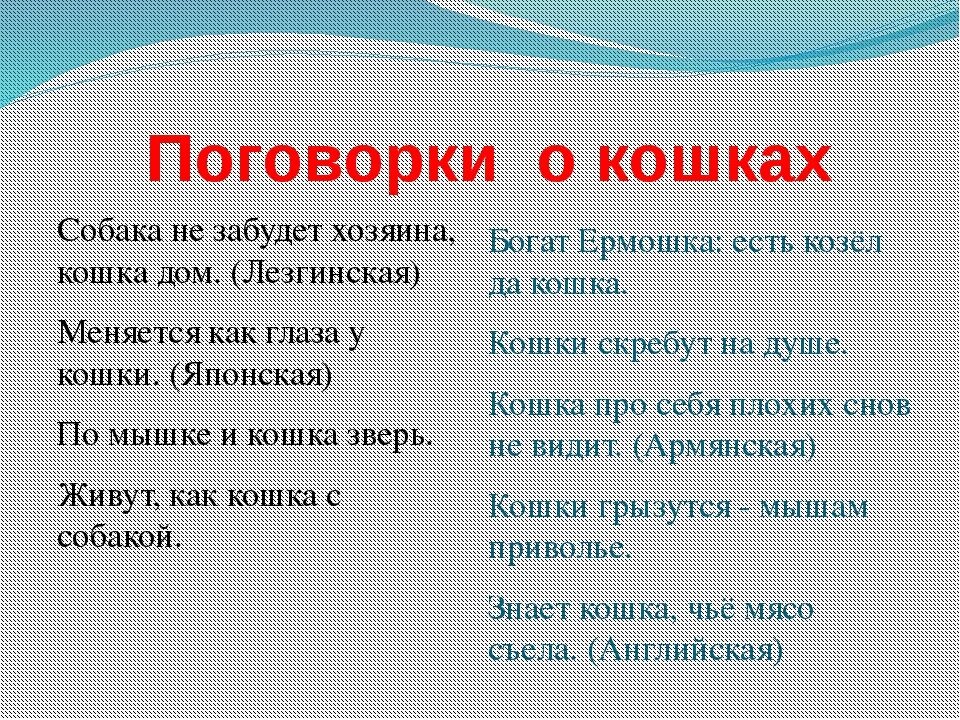 Поговорки о кошках

Собака не забудет хозяина, кошка дом. (Лезгинская)

Меняется как глаза у кошки. (Японская)

По мышке и кошка зверь.

Живут, как кошка с собакой.

Богат Ермошка: есть козёл да кошка.

Кошки скребут на душе.

Кошка про себя плохих снов не видит. (Армянская)

Кошки грызутся - мышам приволье.

Знает кошка, чьё мясо съела. (Английская)